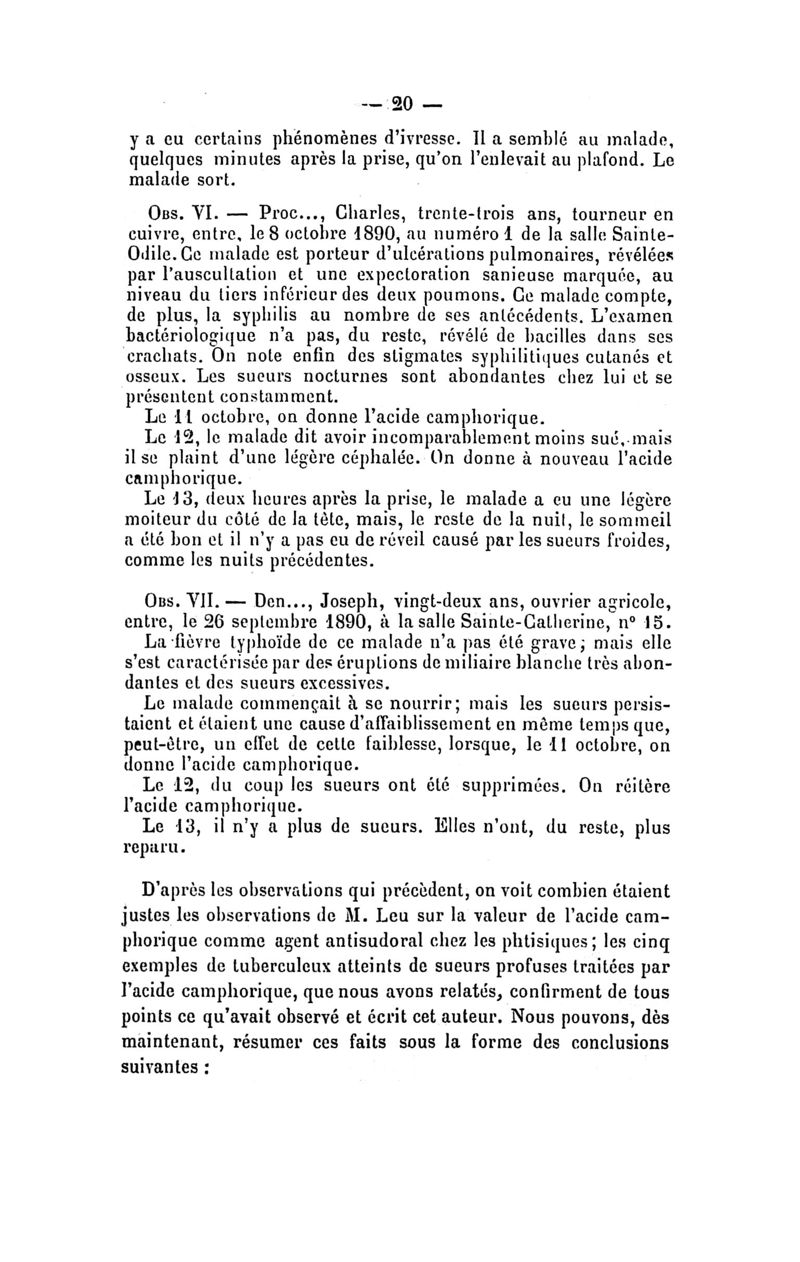 — 20 —

y a eu certains phénomènes d'ivresse. Il a semblé au malade, quelques minutes après la prise, qu'on l'enlevait au plafond. Le malade sort.

Obs. VI. — Proc..., Charles, trente-trois ans, tourneur en cuivre, entre, le 8 octobre 1890, au numéro 1 de la salle Sainte-Odile. Ce malade est porteur d'ulcérations pulmonaires, révélées par l'auscultation et une expectoration sanieuse marquée, au niveau du tiers inférieur des deux poumons. Ce malade compte, de plus, la syphilis au nombre de ses antécédents. L'examen bactériologique n'a pas, du reste, révélé de bacilles dans ses crachats. On note enfin des stigmates syphilitiques cutanés et osseux. Les sueurs nocturnes sont abondantes chez lui et se présentent constamment.

Le 11 octobre, on donne l'acide camphorique.

Le 12, le malade dit avoir incomparablement moins sué, mais il se plaint d'une légère céphalée. On donne à nouveau l'acide camphorique.

Le 13, deux heures après la prise, le malade a eu une légère moiteur du côté de la tête, mais, le reste de la nuit, le sommeil a été bon et il n'y a pas eu de réveil causé par les sueurs froides, comme les nuits précédentes.

Obs. VII. — Den..., Joseph, vingt-deux ans, ouvrier agricole, entre, le 26 septembre 1890, à la salle Sainte-Catherine, n° 15.

La fièvre typhoïde de ce malade n'a pas été grave; mais elle s'est caractérisée par des éruptions de miliaire blanche très abondantes et des sueurs excessives.

Le malade commençait à se nourrir; mais les sueurs persistaient et étaient une cause d'affaiblissement en même temps que, peut-être, un effet de cette faiblesse, lorsque, le 11 octobre, on donne l'acide camphorique.

Le 12, du coup les sueurs ont été supprimées. On réitère l'acide camphorique.

Le 13, il n'y a plus de sueurs. Elles n'ont, du reste, plus reparu.

D'après les observations qui précèdent, on voit combien étaient justes les observations de M. Leu sur la valeur de l'acide camphorique comme agent antisudoral chez les phtisiques; les cinq exemples de tuberculeux atteints de sueurs profuses traitées par l'acide camphorique, que nous avons relatés, confirment de tous points ce qu'avait observé et écrit cet auteur. Nous pouvons, dès maintenant, résumer ces faits sous la forme des conclusions suivantes :